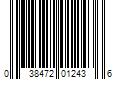 0 38472 01243 6